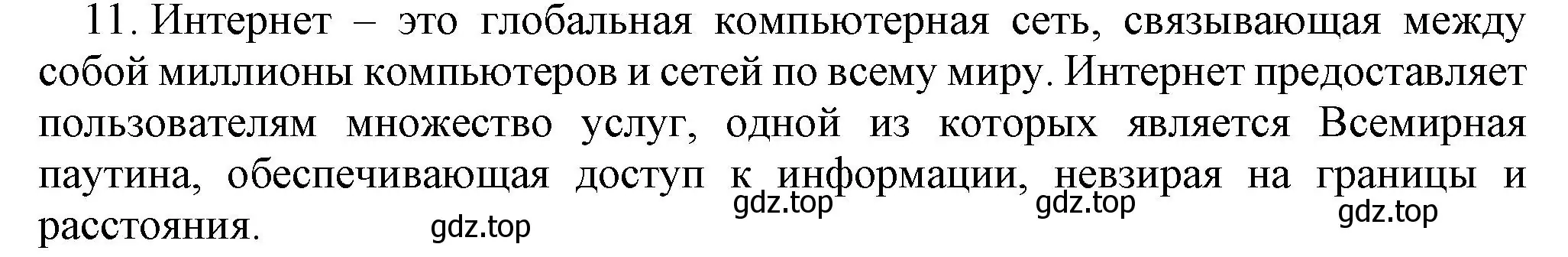 11. Интернет – это глобальная компьютерная сеть, связывающая между собой миллионы компьютеров и сетей по всему миру. Интернет предоставляет пользователям множество услуг, одной из которых является Всемирная паутина, обеспечивающая доступ к информации, невзирая на границы и расстояния.

gdz.top gdz.top gdz.top gdz.top